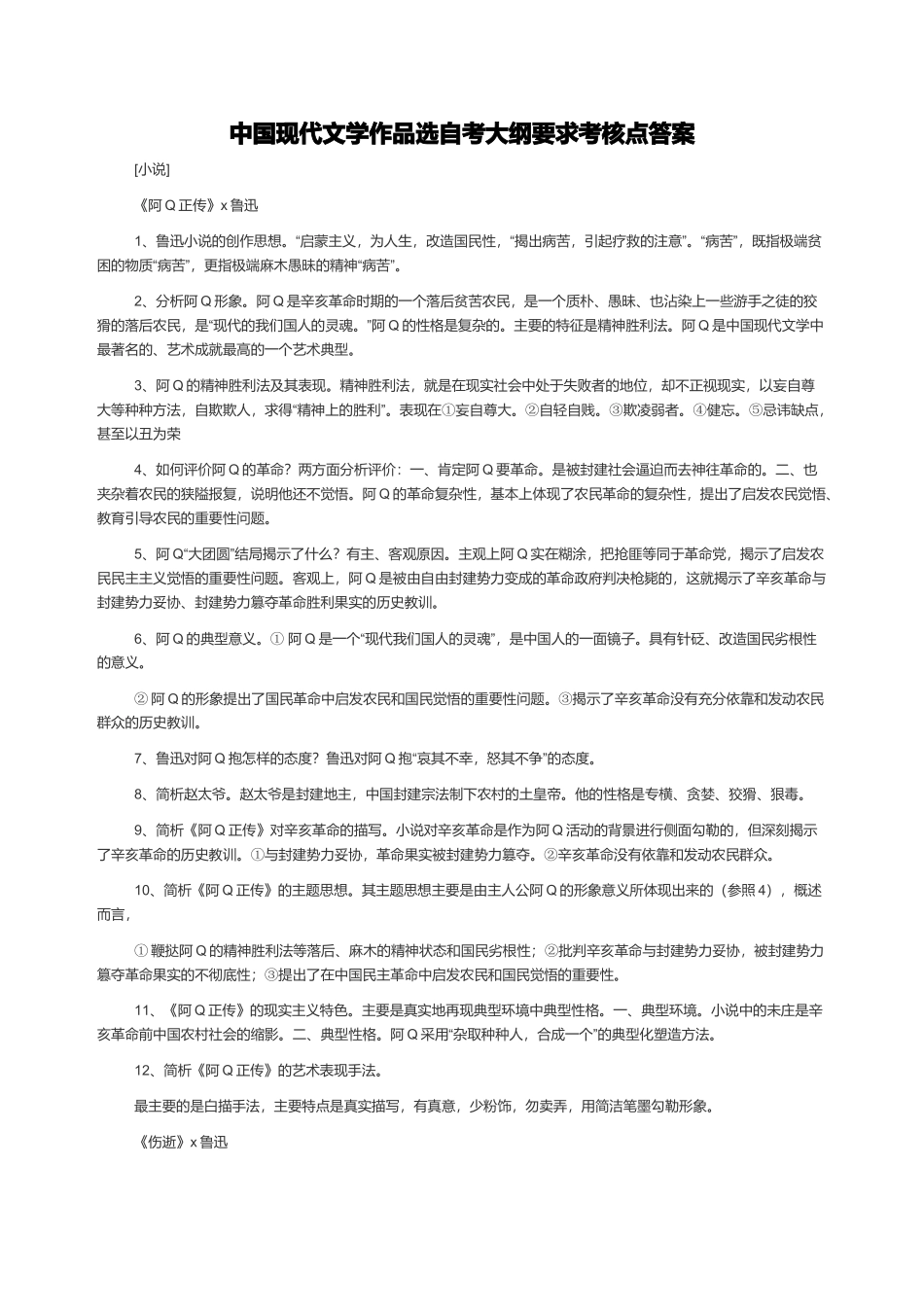 中国现代文学作品选自考大纲要求考核点答案

[小说]

《阿Q正传》x 鲁迅

1、鲁迅小说的创作思想。“启蒙主义，为人生，改造国民性，“揭出病苦，引起疗救的注意”。“病苦”，既指极端贫困的物质“病苦”，更指极端麻木愚昧的精神“病苦”。

2、分析阿Q形象。阿Q是辛亥革命时期的一个落后贫苦农民，是一个质朴、愚昧、也沾染上一些游手之徒的狡猾的落后农民，是“现代的我们国人的灵魂。”阿Q的性格是复杂的。主要的特征是精神胜利法。阿Q是中国现代文学中最著名的、艺术成就最高的一个艺术典型。

3、阿Q的精神胜利法及其表现。精神胜利法，就是在现实社会中处于失败者的地位，却不正视现实，以妄自尊大等种种方法，自欺欺人，求得“精神上的胜利”。表现在①妄自尊大。②自轻自贱。③欺凌弱者。④健忘。⑤忌讳缺点，甚至以丑为荣

4、如何评价阿Q的革命？两方面分析评价：一、肯定阿Q要革命。是被封建社会逼迫而去神往革命的。二、也夹杂着农民的狭隘报复，说明他还不觉悟。阿Q的革命复杂性，基本上体现了农民革命的复杂性，提出了启发农民觉悟、教育引导农民的重要性问题。

5、阿Q“大团圆”结局揭示了什么？有主、客观原因。主观上阿Q实在糊涂，把抢匪等同于革命党，揭示了启发农民民主主义觉悟的重要性问题。客观上，阿Q是被由自由封建势力变成的革命政府判决枪毙的，这就揭示了辛亥革命与封建势力妥协、封建势力篡夺革命胜利果实的历史教训。

6、阿Q的典型意义。① 阿Q是一个“现代我们国人的灵魂”，是中国人的一面镜子。具有针砭、改造国民劣根性的意义。

② 阿Q的形象提出了国民革命中启发农民和国民觉悟的重要性问题。③揭示了辛亥革命没有充分依靠和发动农民群众的历史教训。

7、鲁迅对阿Q抱怎样的态度？鲁迅对阿Q抱“哀其不幸，怒其不争”的态度。

8、简析赵太爷。赵太爷是封建地主，中国封建宗法制下农村的土皇帝。他的性格是专横、贪婪、狡猾、狠毒。

9、简析《阿Q正传》对辛亥革命的描写。小说对辛亥革命是作为阿Q活动的背景进行侧面勾勒的，但深刻揭示了辛亥革命的历史教训。①与封建势力妥协，革命果实被封建势力篡夺。②辛亥革命没有依靠和发动农民群众。

10、简析《阿Q正传》的主题思想。其主题思想主要是由主人公阿Q的形象意义所体现出来的（参照4），概述而言，

① 鞭挞阿Q的精神胜利法等落后、麻木的精神状态和国民劣根性；②批判辛亥革命与封建势力妥协，被封建势力篡夺革命果实的不彻底性；③提出了在中国民主革命中启发农民和国民觉悟的重要性。

11、《阿Q正传》的现实主义特色。主要是真实地再现典型环境中典型性格。一、典型环境。小说中的未庄是辛亥革命前中国农村社会的缩影。二、典型性格。阿Q采用“杂取种种人，合成一个”的典型化塑造方法。

12、简析《阿Q正传》的艺术表现手法。

最主要的是白描手法，主要特点是真实描写，有真意，少粉饰，勿卖弄，用简洁笔墨勾勒形象。

《伤逝》x 鲁迅